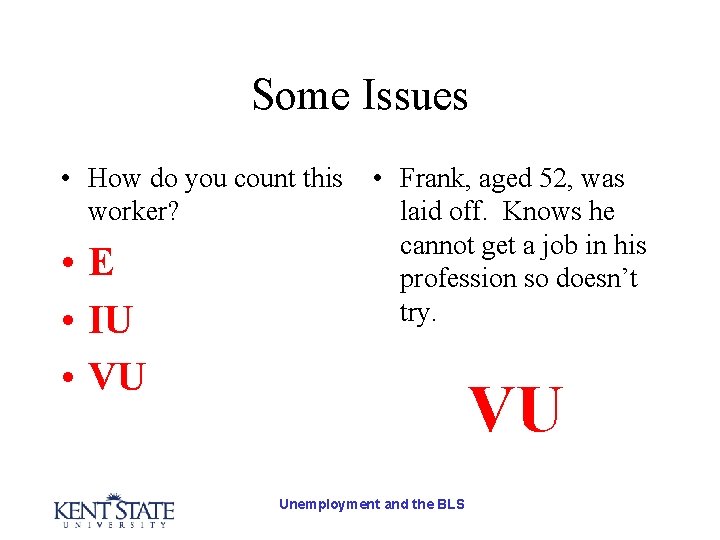 Some Issues

• How do you count this worker?

• E

• IU

• VU

• Frank, aged 52, was laid off. Knows he cannot get a job in his profession so doesn't try.

VU

KENT STATE
UNIVERSITY

Unemployment and the BLS